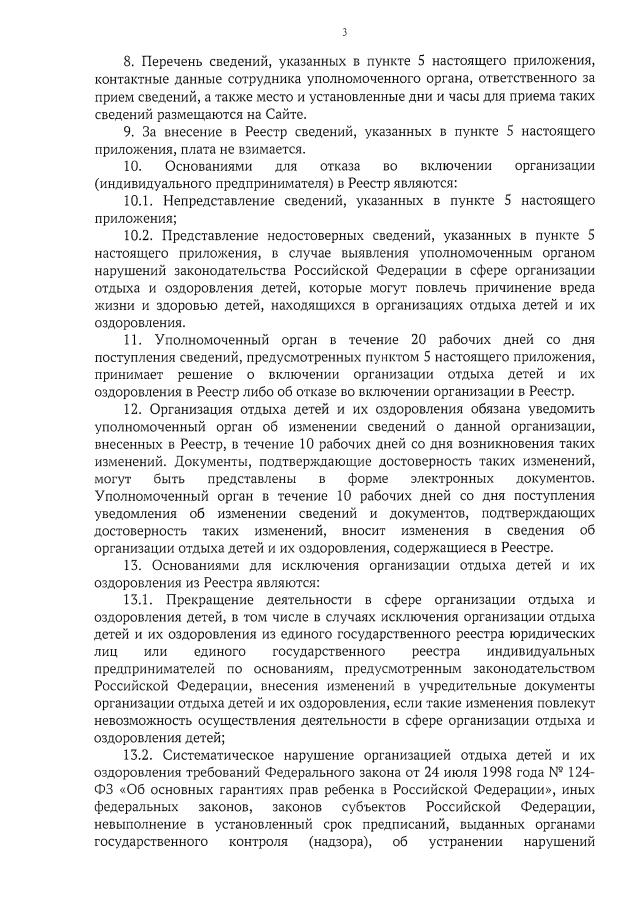 3

8. Перечень сведений, указанных в пункте 5 настоящего приложения, контактные данные сотрудника уполномоченного органа, ответственного за прием сведений, а также место и установленные дни и часы для приема таких сведений размещаются на Сайте.

9. За внесение в Реестр сведений, указанных в пункте 5 настоящего приложения, плата не взимается.

10. Основаниями для отказа во включении организации (индивидуального предпринимателя) в Реестр являются:

10.1. Непредставление сведений, указанных в пункте 5 настоящего приложения;

10.2. Представление недостоверных сведений, указанных в пункте 5 настоящего приложения, в случае выявления уполномоченным органом нарушений законодательства Российской Федерации в сфере организации отдыха и оздоровления детей, которые могут повлечь причинение вреда жизни и здоровью детей, находящихся в организациях отдыха детей и их оздоровления.

11. Уполномоченный орган в течение 20 рабочих дней со дня поступления сведений, предусмотренных пунктом 5 настоящего приложения, принимает решение о включении организации отдыха детей и их оздоровления в Реестр либо об отказе во включении организации в Реестр.

12. Организация отдыха детей и их оздоровления обязана уведомить уполномоченный орган об изменении сведений о данной организации, внесенных в Реестр, в течение 10 рабочих дней со дня возникновения таких изменений. Документы, подтверждающие достоверность таких изменений, могут быть представлены в форме электронных документов. Уполномоченный орган в течение 10 рабочих дней со дня поступления уведомления об изменении сведений и документов, подтверждающих достоверность таких изменений, вносит изменения в сведения об организации отдыха детей и их оздоровления, содержащиеся в Реестре.

13. Основаниями для исключения организации отдыха детей и их оздоровления из Реестра являются:

13.1. Прекращение деятельности в сфере организации отдыха и оздоровления детей, в том числе в случаях исключения организации отдыха детей и их оздоровления из единого государственного реестра юридических лиц или единого государственного реестра индивидуальных предпринимателей по основаниям, предусмотренным законодательством Российской Федерации, внесения изменений в учредительные документы организации отдыха детей и их оздоровления, если такие изменения повлекут невозможность осуществления деятельности в сфере организации отдыха и оздоровления детей;

13.2. Систематическое нарушение организацией отдыха детей и их оздоровления требований Федерального закона от 24 июля 1998 года № 124-ФЗ «Об основных гарантиях прав ребенка в Российской Федерации», иных федеральных законов, законов субъектов Российской Федерации, невыполнение в установленный срок предписаний, выданных органами государственного контроля (надзора), об устранении нарушений